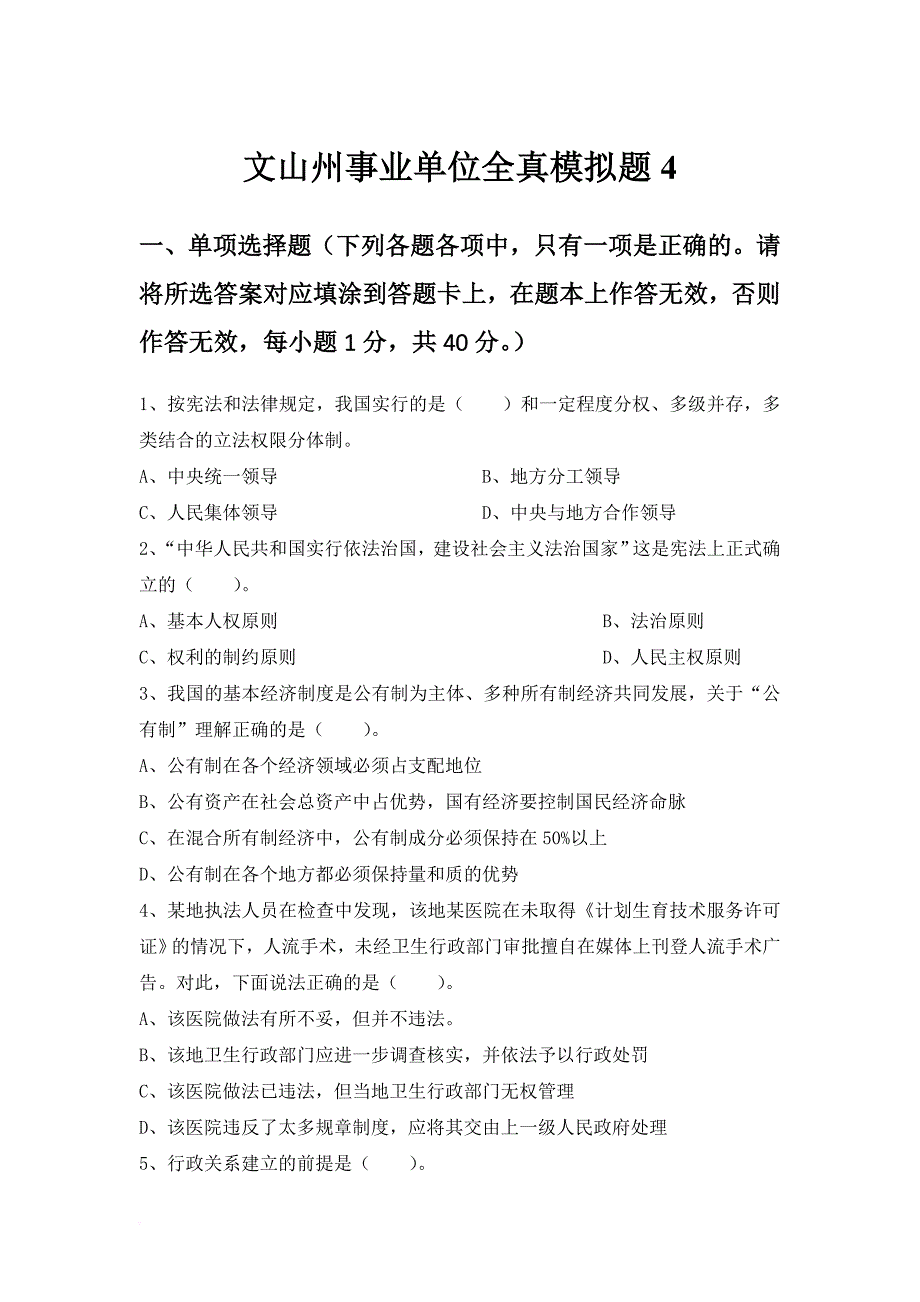 文山州事业单位全真模拟题 4

一、单项选择题（下列各题各项中，只有一项是正确的。请将所选答案对应填涂到答题卡上，在题本上作答无效，否则作答无效，每小题 1 分，共 40 分。）

1、按宪法和法律规定，我国实行的是（　　）和一定程度分权、多级并存，多类结合的立法权限分体制。

A、中央统一领导　　B、地方分工领导

C、人民集体领导　　D、中央与地方合作领导

2、“中华人民共和国实行依法治国，建设社会主义法治国家”这是宪法上正式确立的（　　）。

A、基本人权原则　　B、法治原则

C、权利的制约原则　　D、人民主权原则

3、我国的基本经济制度是公有制为主体、多种所有制经济共同发展，关于“公有制”理解正确的是（　　）。

A、公有制在各个经济领域必须占支配地位

B、公有资产在社会总资产中占优势，国有经济要控制国民经济命脉

C、在混合所有制经济中，公有制成分必须保持在 50%以上

D、公有制在各个地方都必须保持量和质的优势

4、某地执法人员在检查中发现，该地某医院在未取得《计划生育技术服务许可证》的情况下，人流手术，未经卫生行政部门审批擅自在媒体上刊登人流手术广告。对此，下面说法正确的是（　　）。

A、该医院做法有所不妥，但并不违法。

B、该地卫生行政部门应进一步调查核实，并依法予以行政处罚

C、该医院做法已违法，但当地卫生行政部门无权管理

D、该医院违反了太多规章制度，应将其交由上一级人民政府处理

5、行政关系建立的前提是（　　）。